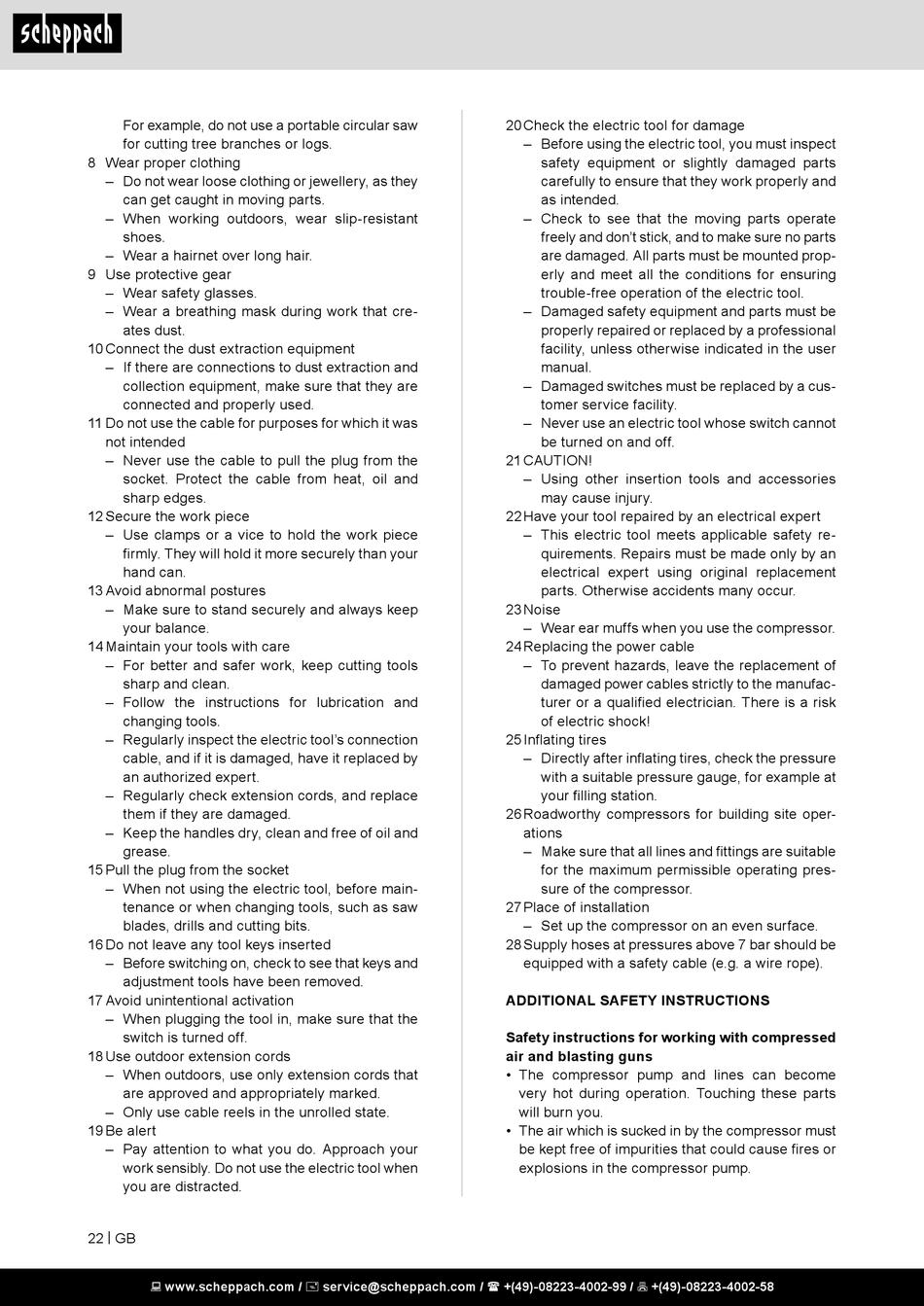 scheppach

For example, do not use a portable circular saw for cutting tree branches or logs.

8 Wear proper clothing
– Do not wear loose clothing or jewellery, as they can get caught in moving parts.
– When working outdoors, wear slip-resistant shoes.
– Wear a hairnet over long hair.

9 Use protective gear
– Wear safety glasses.
– Wear a breathing mask during work that creates dust.

10 Connect the dust extraction equipment
– If there are connections to dust extraction and collection equipment, make sure that they are connected and properly used.

11 Do not use the cable for purposes for which it was not intended
– Never use the cable to pull the plug from the socket. Protect the cable from heat, oil and sharp edges.

12 Secure the work piece
– Use clamps or a vice to hold the work piece firmly. They will hold it more securely than your hand can.

13 Avoid abnormal postures
– Make sure to stand securely and always keep your balance.

14 Maintain your tools with care
– For better and safer work, keep cutting tools sharp and clean.
– Follow the instructions for lubrication and changing tools.
– Regularly inspect the electric tool's connection cable, and if it is damaged, have it replaced by an authorized expert.
– Regularly check extension cords, and replace them if they are damaged.
– Keep the handles dry, clean and free of oil and grease.

15 Pull the plug from the socket
– When not using the electric tool, before maintenance or when changing tools, such as saw blades, drills and cutting bits.

16 Do not leave any tool keys inserted
– Before switching on, check to see that keys and adjustment tools have been removed.

17 Avoid unintentional activation
– When plugging the tool in, make sure that the switch is turned off.

18 Use outdoor extension cords
– When outdoors, use only extension cords that are approved and appropriately marked.
– Only use cable reels in the unrolled state.

19 Be alert
– Pay attention to what you do. Approach your work sensibly. Do not use the electric tool when you are distracted.

20 Check the electric tool for damage
– Before using the electric tool, you must inspect safety equipment or slightly damaged parts carefully to ensure that they work properly and as intended.
– Check to see that the moving parts operate freely and don't stick, and to make sure no parts are damaged. All parts must be mounted properly and meet all the conditions for ensuring trouble-free operation of the electric tool.
– Damaged safety equipment and parts must be properly repaired or replaced by a professional facility, unless otherwise indicated in the user manual.
– Damaged switches must be replaced by a customer service facility.
– Never use an electric tool whose switch cannot be turned on and off.

21 CAUTION!
– Using other insertion tools and accessories may cause injury.

22 Have your tool repaired by an electrical expert
– This electric tool meets applicable safety requirements. Repairs must be made only by an electrical expert using original replacement parts. Otherwise accidents many occur.

23 Noise
– Wear ear muffs when you use the compressor.

24 Replacing the power cable
– To prevent hazards, leave the replacement of damaged power cables strictly to the manufacturer or a qualified electrician. There is a risk of electric shock!

25 Inflating tires
– Directly after inflating tires, check the pressure with a suitable pressure gauge, for example at your filling station.

26 Roadworthy compressors for building site operations
– Make sure that all lines and fittings are suitable for the maximum permissible operating pressure of the compressor.

27 Place of installation
– Set up the compressor on an even surface.

28 Supply hoses at pressures above 7 bar should be equipped with a safety cable (e.g. a wire rope).

ADDITIONAL SAFETY INSTRUCTIONS

Safety instructions for working with compressed air and blasting guns
• The compressor pump and lines can become very hot during operation. Touching these parts will burn you.
• The air which is sucked in by the compressor must be kept free of impurities that could cause fires or explosions in the compressor pump.

22 | GB

www.scheppach.com / service@scheppach.com / +(49)-08223-4002-99 / +(49)-08223-4002-58